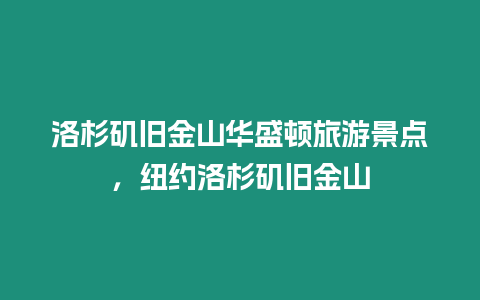 洛杉矶旧金山华盛顿旅游景点，纽约洛杉矶旧金山